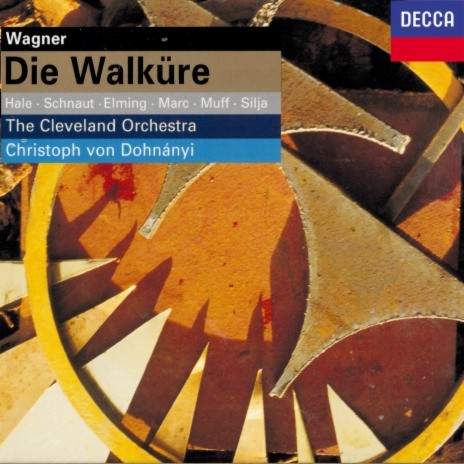 DECCA

Wagner

Die Walküre

Hale · Schnaut · Elming · Marc · Muff · Silja

The Cleveland Orchestra

Christoph von Dohnányi